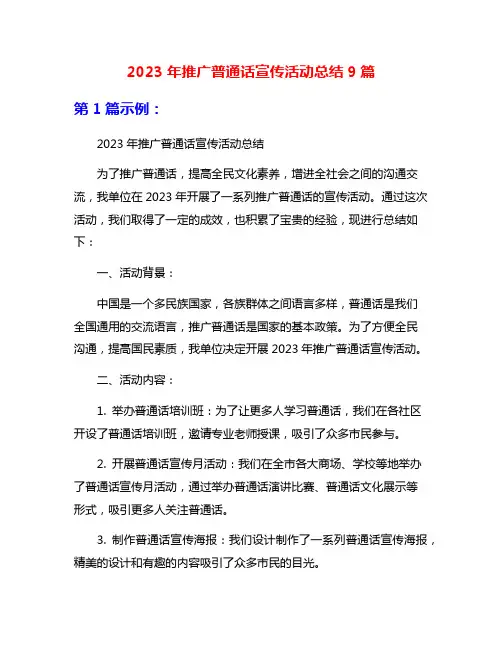 2023 年推广普通话宣传活动总结 9 篇

第 1 篇示例：

2023 年推广普通话宣传活动总结

为了推广普通话，提高全民文化素养，增进全社会之间的沟通交流，我单位在 2023 年开展了一系列推广普通话的宣传活动。通过这次活动，我们取得了一定的成效，也积累了宝贵的经验，现进行总结如下：

一、活动背景：

中国是一个多民族国家，各族群体之间语言多样，普通话是我们全国通用的交流语言，推广普通话是国家的基本政策。为了方便全民沟通，提高国民素质，我单位决定开展 2023 年推广普通话宣传活动。

二、活动内容：

1. 举办普通话培训班：为了让更多人学习普通话，我们在各社区开设了普通话培训班，邀请专业老师授课，吸引了众多市民参与。

2. 开展普通话宣传月活动：我们在全市各大商场、学校等地举办了普通话宣传月活动，通过举办普通话演讲比赛、普通话文化展示等形式，吸引更多人关注普通话。

3. 制作普通话宣传海报：我们设计制作了一系列普通话宣传海报，精美的设计和有趣的内容吸引了众多市民的目光。